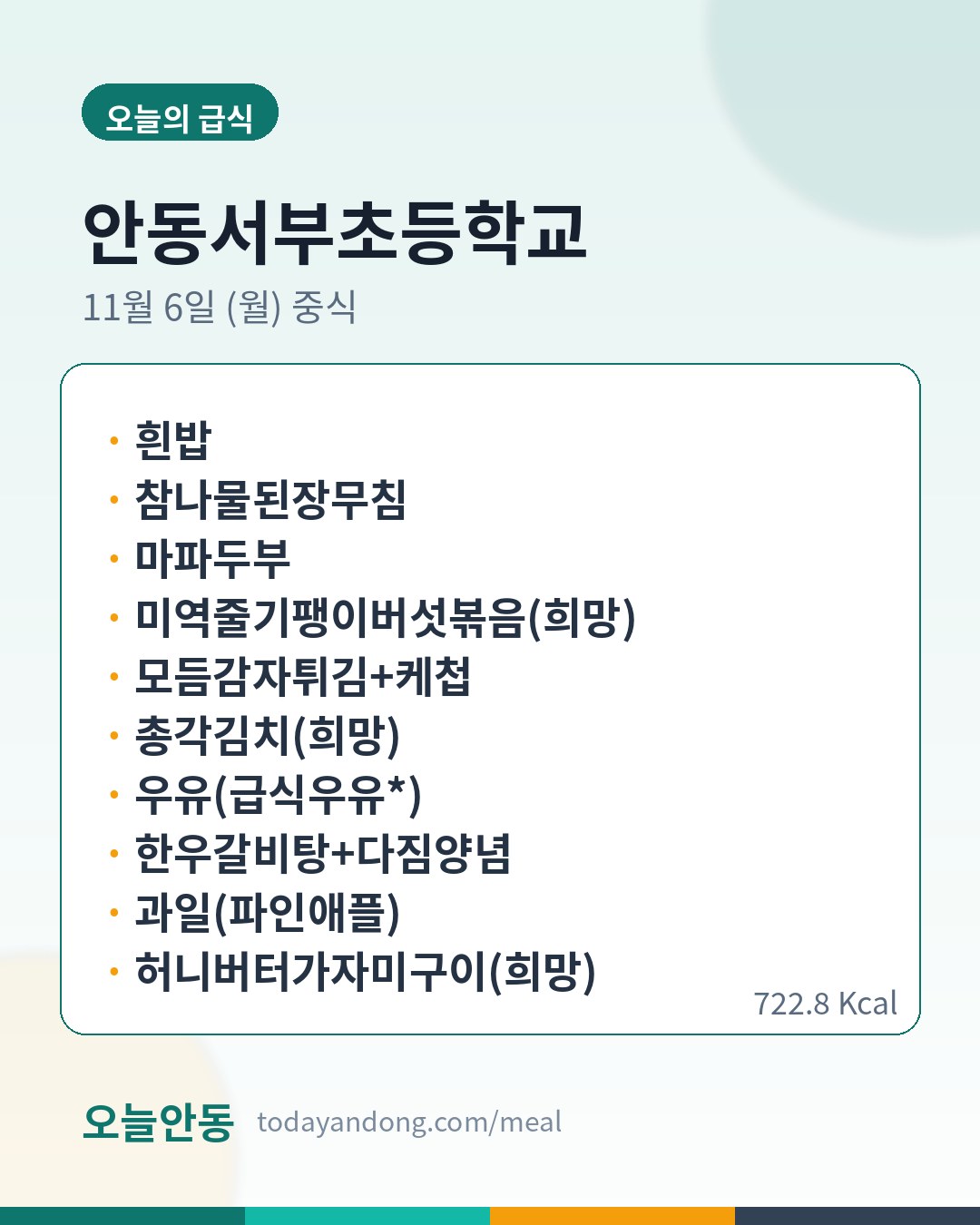 오늘의 급식

안동서부초등학교

11월 6일 (월) 중식

• 흰밥
• 참나물된장무침
• 마파두부
• 미역줄기팽이버섯볶음(희망)
• 모듬감자튀김+케첩
• 총각김치(희망)
• 우유(급식우유*)
• 한우갈비탕+다짐양념
• 과일(파인애플)
• 허니버터가자미구이(희망)

722.8 Kcal

오늘안동 todayandong.com/meal